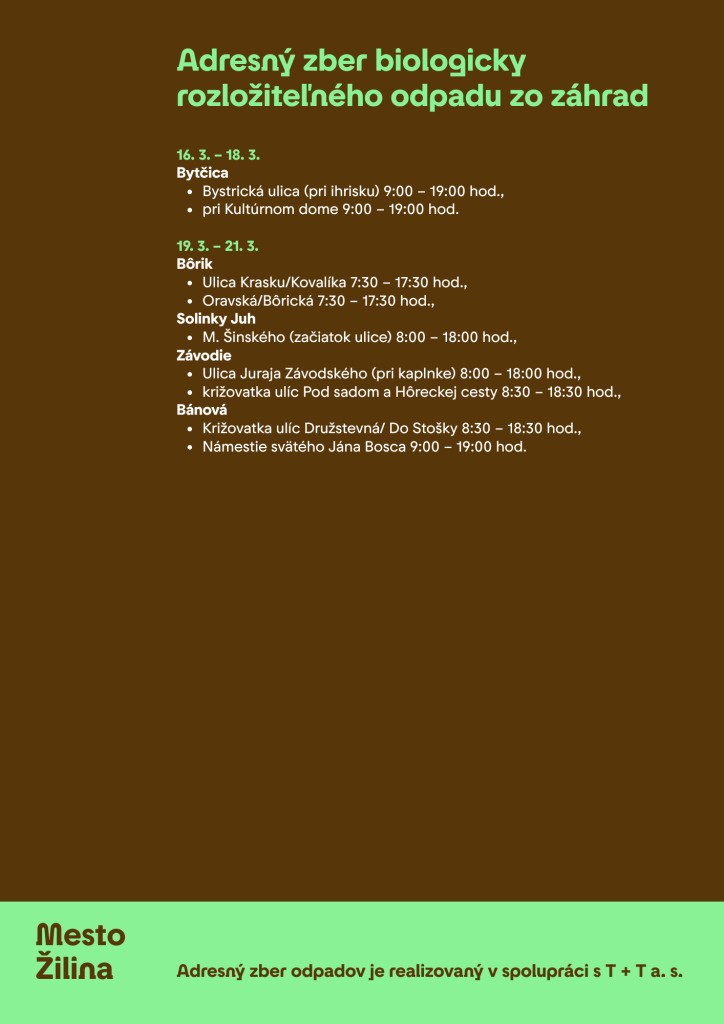 Adresný zber biologicky rozložiteľného odpadu zo záhrad

16. 3. – 18. 3.
Bytčica
• Bystrická ulica (pri ihrisku) 9:00 – 19:00 hod.,
• pri Kultúrnom dome 9:00 – 19:00 hod.

19. 3. – 21. 3.
Bôrik
• Ulica Krasku/Kovalíka 7:30 – 17:30 hod.,
• Oravská/Bôrická 7:30 – 17:30 hod.,
Solinky Juh
• M. Šinského (začiatok ulice) 8:00 – 18:00 hod.,
Závodie
• Ulica Juraja Závodského (pri kaplnke) 8:00 – 18:00 hod.,
• križovatka ulíc Pod sadom a Hôreckej cesty 8:30 – 18:30 hod.,
Bánová
• Križovatka ulíc Družstevná/ Do Stošky 8:30 – 18:30 hod.,
• Námestie svätého Jána Bosca 9:00 – 19:00 hod.

Mesto
Žilina

Adresný zber odpadov je realizovaný v spolupráci s T + T a. s.